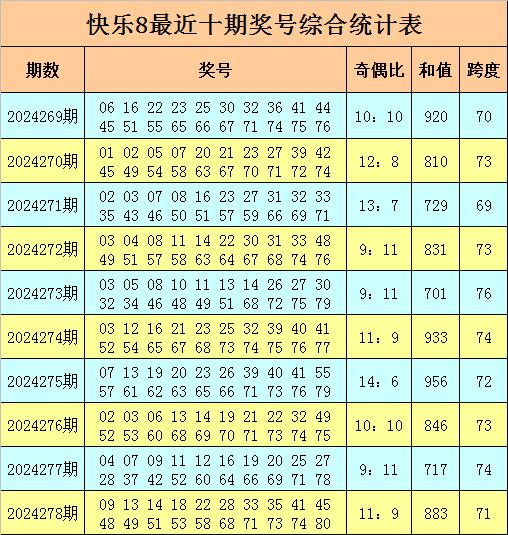 快乐8最近十期奖号综合统计表

| 期数 | 奖号 | 奇偶比 | 和值 | 跨度 |
|---|---|---|---|---|
| 2024269期 | 06 16 22 23 25 30 32 36 41 44 45 51 55 65 66 67 71 74 75 76 | 10：10 | 920 | 70 |
| 2024270期 | 01 02 05 07 20 21 23 27 39 42 45 49 54 58 63 67 70 71 72 74 | 12：8 | 810 | 73 |
| 2024271期 | 02 03 07 08 16 23 27 31 32 33 35 43 46 50 51 57 59 66 69 71 | 13：7 | 729 | 69 |
| 2024272期 | 03 04 08 11 14 22 30 31 33 48 49 51 57 58 63 64 67 68 74 76 | 9：11 | 831 | 73 |
| 2024273期 | 03 05 08 10 11 13 14 26 27 30 32 34 46 48 49 51 68 72 75 79 | 9：11 | 701 | 76 |
| 2024274期 | 03 12 16 21 23 25 32 39 40 41 52 54 65 67 68 73 74 75 76 77 | 11：9 | 933 | 74 |
| 2024275期 | 07 13 19 20 23 26 39 40 41 55 57 61 62 63 65 66 71 73 76 79 | 14：6 | 956 | 72 |
| 2024276期 | 02 03 06 13 14 19 21 22 32 49 52 53 60 68 69 70 71 73 74 75 | 10：10 | 846 | 73 |
| 2024277期 | 04 07 09 11 12 16 19 20 25 27 28 37 42 52 60 64 66 69 71 78 | 9：11 | 717 | 74 |
| 2024278期 | 09 13 14 18 22 28 33 35 41 45 48 49 51 53 58 68 71 73 74 80 | 11：9 | 883 | 71 |